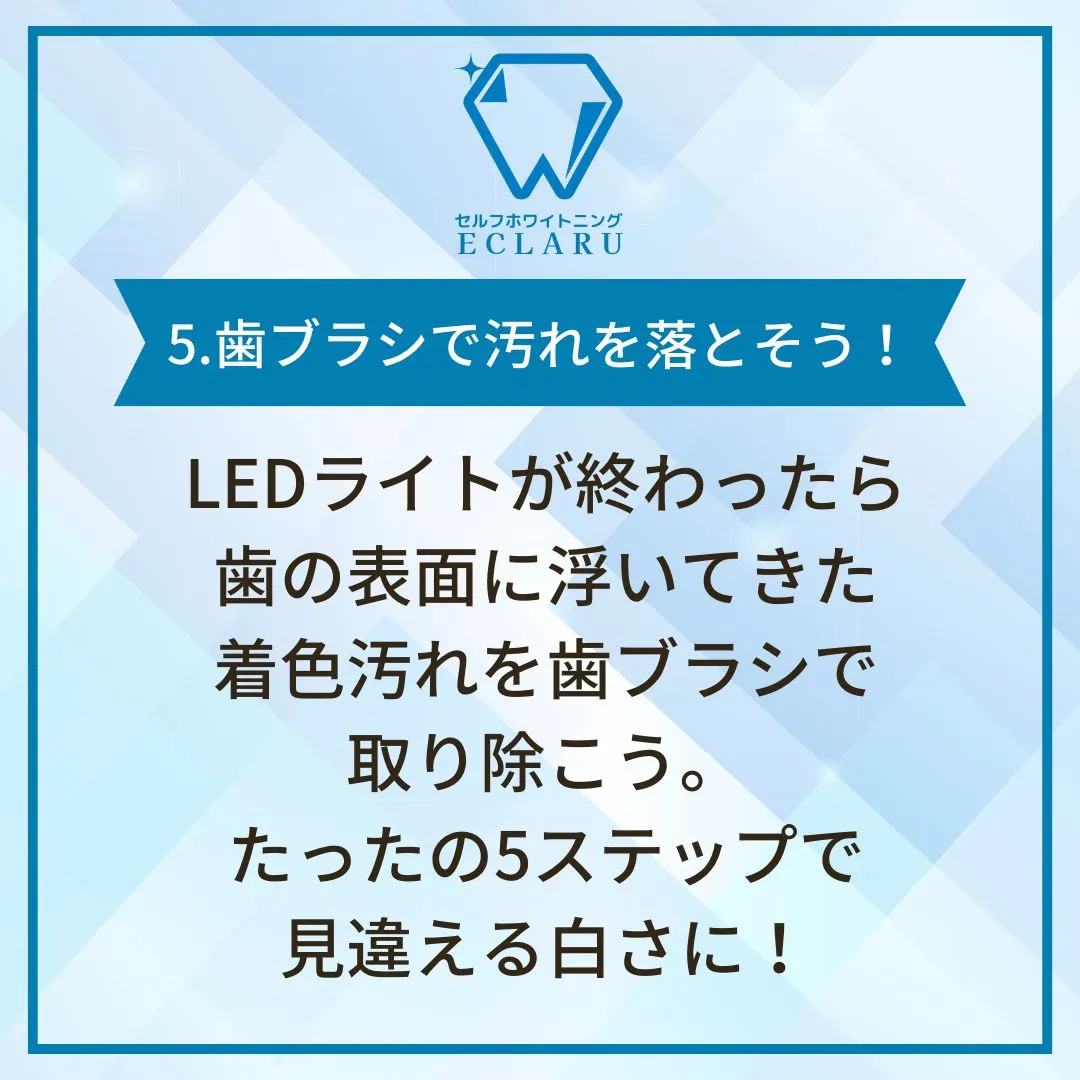 セルフホワイトニング
ECLARU

5.歯ブラシで汚れを落とそう！

LEDライトが終わったら歯の表面に浮いてきた着色汚れを歯ブラシで取り除こう。
たったの5ステップで見違える白さに！